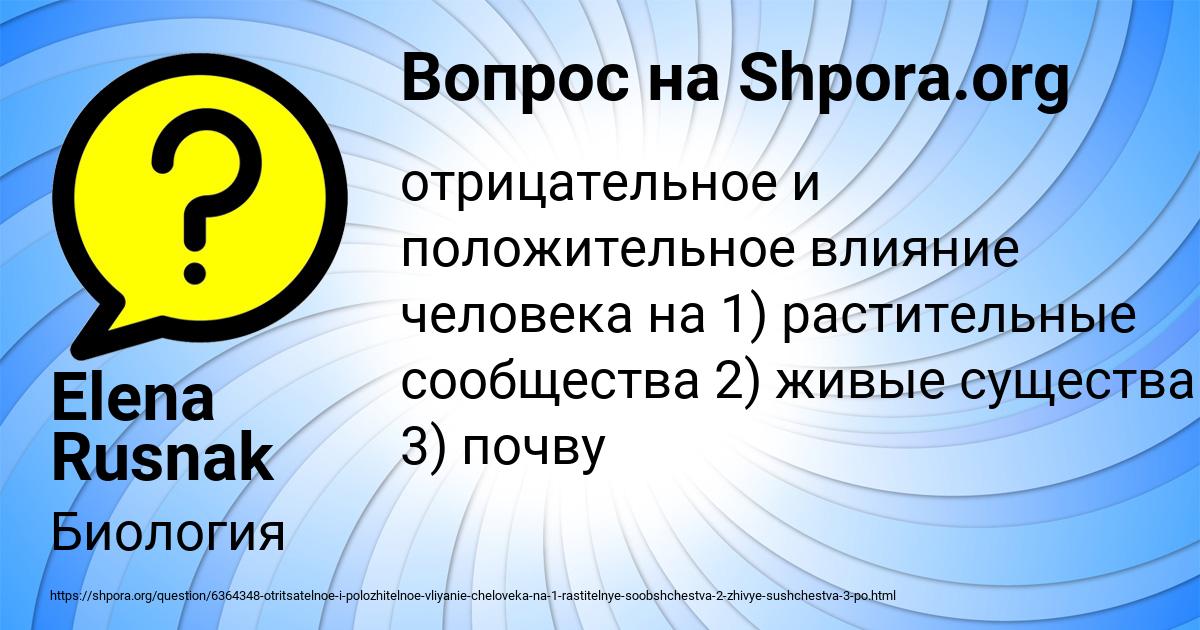 Вопрос на Shpora.org

?

отрицательное и положительное влияние человека на 1) растительные сообщества 2) живые существа 3) почву

Elena Rusnak

Биология

https://shpora.org/question/6364348-otritsatelnoe-i-polozhitelnoe-vliyanie-cheloveka-na-1-rastitelnye-soobshchestva-2-zhivye-sushchestva-3-po.html